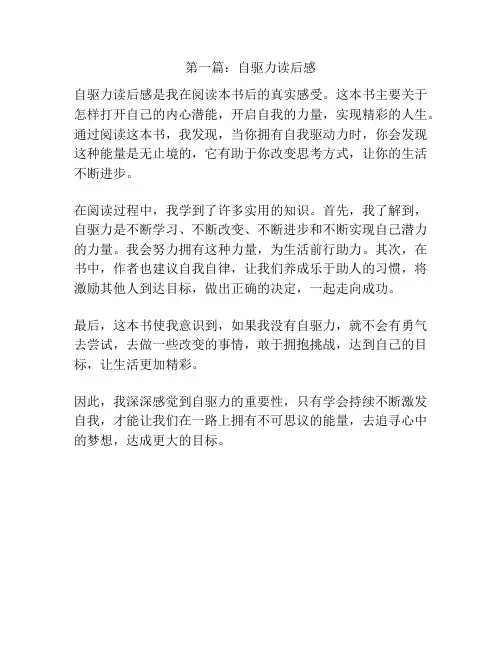 第一篇：自驱力读后感

自驱力读后感是我在阅读本书后的真实感受。这本书主要关于怎样打开自己的内心潜能，开启自我的力量，实现精彩的人生。通过阅读这本书，我发现，当你拥有自我驱动力时，你会发现这种能量是无止境的，它有助于你改变思考方式，让你的生活不断进步。

在阅读过程中，我学到了许多实用的知识。首先，我了解到，自驱力是不断学习、不断改变、不断进步和不断实现自己潜力的力量。我会努力拥有这种力量，为生活前行助力。其次，在书中，作者也建议自我自律，让我们养成乐于助人的习惯，将激励其他人到达目标，做出正确的决定，一起走向成功。

最后，这本书使我意识到，如果我没有自驱力，就不会有勇气去尝试，去做一些改变的事情，敢于拥抱挑战，达到自己的目标，让生活更加精彩。

因此，我深深感觉到自驱力的重要性，只有学会持续不断激发自我，才能让我们在一路上拥有不可思议的能量，去追寻心中的梦想，达成更大的目标。